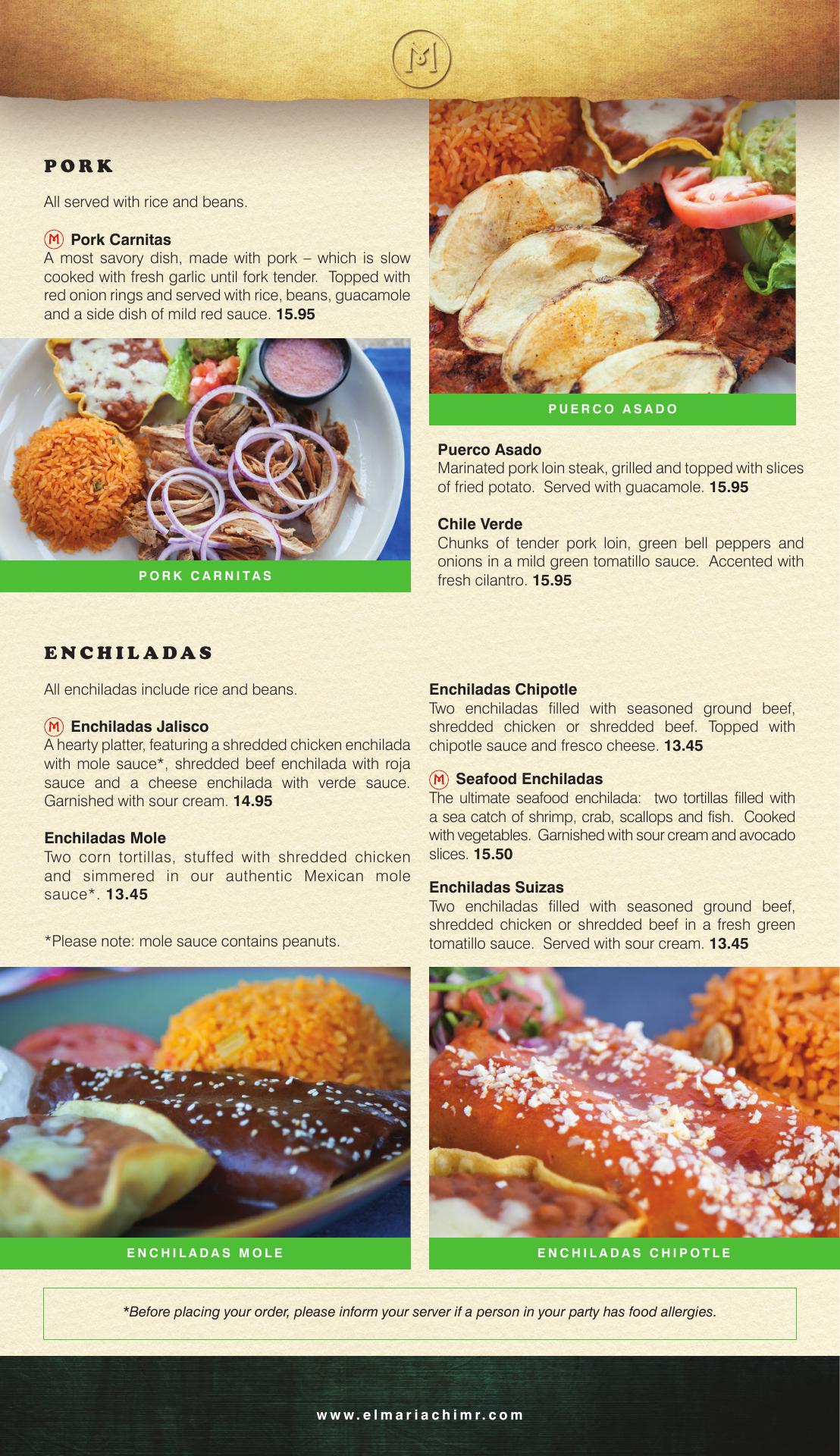 M

PORK

All served with rice and beans.

M Pork Carnitas
A most savory dish, made with pork – which is slow cooked with fresh garlic until fork tender. Topped with red onion rings and served with rice, beans, guacamole and a side dish of mild red sauce. 15.95

PORK CARNITAS

PUERCO ASADO

Puerco Asado
Marinated pork loin steak, grilled and topped with slices of fried potato. Served with guacamole. 15.95

Chile Verde
Chunks of tender pork loin, green bell peppers and onions in a mild green tomatillo sauce. Accented with fresh cilantro. 15.95

ENCHILADAS

All enchiladas include rice and beans.

M Enchiladas Jalisco
A hearty platter, featuring a shredded chicken enchilada with mole sauce*, shredded beef enchilada with roja sauce and a cheese enchilada with verde sauce. Garnished with sour cream. 14.95

Enchiladas Mole
Two corn tortillas, stuffed with shredded chicken and simmered in our authentic Mexican mole sauce*. 13.45

*Please note: mole sauce contains peanuts.

Enchiladas Chipotle
Two enchiladas filled with seasoned ground beef, shredded chicken or shredded beef. Topped with chipotle sauce and fresco cheese. 13.45

M Seafood Enchiladas
The ultimate seafood enchilada: two tortillas filled with a sea catch of shrimp, crab, scallops and fish. Cooked with vegetables. Garnished with sour cream and avocado slices. 15.50

Enchiladas Suizas
Two enchiladas filled with seasoned ground beef, shredded chicken or shredded beef in a fresh green tomatillo sauce. Served with sour cream. 13.45

ENCHILADAS MOLE

ENCHILADAS CHIPOTLE

*Before placing your order, please inform your server if a person in your party has food allergies.

www.elmariachimr.com